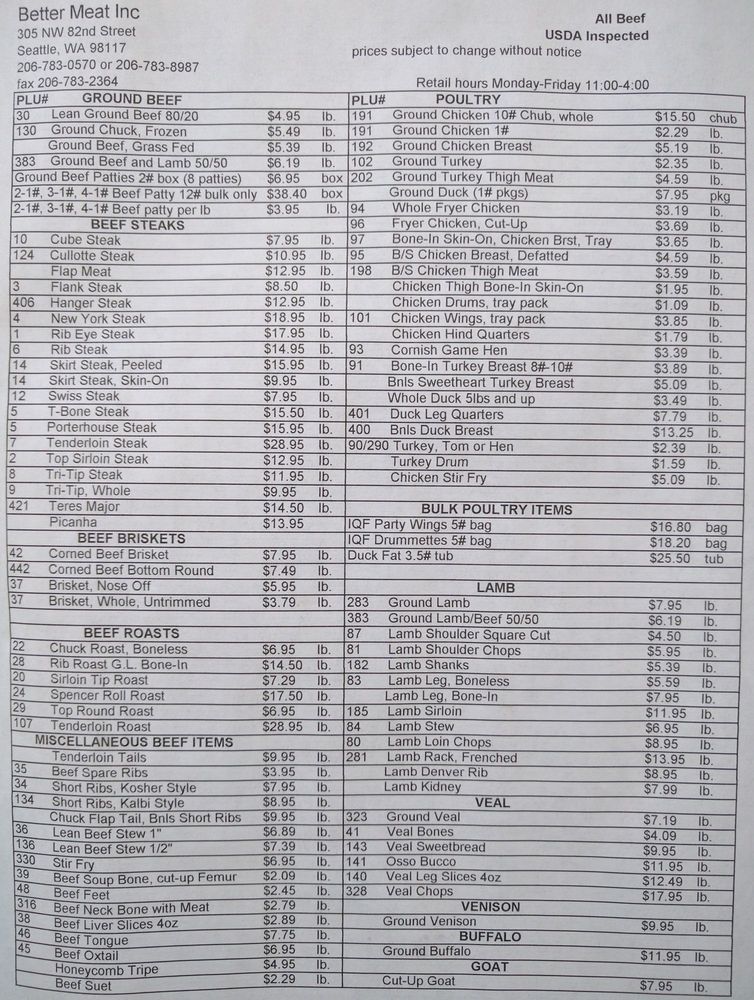 Better Meat Inc
305 NW 82nd Street
Seattle, WA 98117
206-783-0570 or 206-783-8987
fax 206-783-2364

All Beef
USDA Inspected
prices subject to change without notice

Retail hours Monday-Friday 11:00-4:00

| PLU# | GROUND BEEF | | |
|---|---|---|---|
| 30 | Lean Ground Beef 80/20 | $4.95 | lb. |
| 130 | Ground Chuck, Frozen | $5.49 | lb. |
| | Ground Beef, Grass Fed | $5.39 | lb. |
| 383 | Ground Beef and Lamb 50/50 | $6.19 | lb. |
| | Ground Beef Patties 2# box (8 patties) | $6.95 | box |
| | 2-1#, 3-1#, 4-1# Beef Patty 12# bulk only | $38.40 | box |
| | 2-1#, 3-1#, 4-1# Beef patty per lb | $3.95 | lb. |
| | BEEF STEAKS | | |
| 10 | Cube Steak | $7.95 | lb. |
| 124 | Cullotte Steak | $10.95 | lb. |
| | Flap Meat | $12.95 | lb. |
| 3 | Flank Steak | $8.50 | lb. |
| 406 | Hanger Steak | $12.95 | lb. |
| 4 | New York Steak | $18.95 | lb. |
| 1 | Rib Eye Steak | $17.95 | lb. |
| 6 | Rib Steak | $14.95 | lb. |
| 14 | Skirt Steak, Peeled | $15.95 | lb. |
| 14 | Skirt Steak, Skin-On | $9.95 | lb. |
| 12 | Swiss Steak | $7.95 | lb. |
| 5 | T-Bone Steak | $15.50 | lb. |
| 5 | Porterhouse Steak | $15.95 | lb. |
| 7 | Tenderloin Steak | $28.95 | lb. |
| 2 | Top Sirloin Steak | $12.95 | lb. |
| 8 | Tri-Tip Steak | $11.95 | lb. |
| 9 | Tri-Tip, Whole | $9.95 | lb. |
| 421 | Teres Major | $14.50 | lb. |
| | Picanha | $13.95 | |
| | BEEF BRISKETS | | |
| 42 | Corned Beef Brisket | $7.95 | lb. |
| 442 | Corned Beef Bottom Round | $7.49 | lb. |
| 37 | Brisket, Nose Off | $5.95 | lb. |
| 37 | Brisket, Whole, Untrimmed | $3.79 | lb. |
| | BEEF ROASTS | | |
| 22 | Chuck Roast, Boneless | $6.95 | lb. |
| 28 | Rib Roast G.L. Bone-In | $14.50 | lb. |
| 20 | Sirloin Tip Roast | $7.29 | lb. |
| 24 | Spencer Roll Roast | $17.50 | lb. |
| 29 | Top Round Roast | $6.95 | lb. |
| 107 | Tenderloin Roast | $28.95 | lb. |
| | MISCELLANEOUS BEEF ITEMS | | |
| | Tenderloin Tails | $9.95 | lb. |
| 35 | Beef Spare Ribs | $3.95 | lb. |
| 34 | Short Ribs, Kosher Style | $7.95 | lb. |
| 134 | Short Ribs, Kalbi Style | $8.95 | lb. |
| | Chuck Flap Tail, Bnls Short Ribs | $9.95 | lb. |
| 36 | Lean Beef Stew 1" | $6.89 | lb. |
| 136 | Lean Beef Stew 1/2" | $7.39 | lb. |
| 330 | Stir Fry | $6.95 | lb. |
| 39 | Beef Soup Bone, cut-up Femur | $2.09 | lb. |
| 48 | Beef Feet | $2.45 | lb. |
| 316 | Beef Neck Bone with Meat | $2.79 | lb. |
| 38 | Beef Liver Slices 4oz | $2.89 | lb. |
| 46 | Beef Tongue | $7.75 | lb. |
| 45 | Beef Oxtail | $6.95 | lb. |
| | Honeycomb Tripe | $4.95 | lb. |
| | Beef Suet | $2.29 | lb. |

| PLU# | POULTRY | | |
|---|---|---|---|
| 191 | Ground Chicken 10# Chub, whole | $15.50 | chub |
| 191 | Ground Chicken 1# | $2.29 | lb. |
| 192 | Ground Chicken Breast | $5.19 | lb. |
| 102 | Ground Turkey | $2.35 | lb. |
| 202 | Ground Turkey Thigh Meat | $4.59 | lb. |
| | Ground Duck (1# pkgs) | $7.95 | pkg |
| 94 | Whole Fryer Chicken | $3.19 | lb. |
| 96 | Fryer Chicken, Cut-Up | $3.69 | lb. |
| 97 | Bone-In Skin-On, Chicken Brst, Tray | $3.65 | lb. |
| 95 | B/S Chicken Breast, Defatted | $4.59 | lb. |
| 198 | B/S Chicken Thigh Meat | $3.59 | lb. |
| | Chicken Thigh Bone-In Skin-On | $1.95 | lb. |
| | Chicken Drums, tray pack | $1.09 | lb. |
| 101 | Chicken Wings, tray pack | $3.85 | lb. |
| | Chicken Hind Quarters | $1.79 | lb. |
| 93 | Cornish Game Hen | $3.39 | lb. |
| 91 | Bone-In Turkey Breast 8#-10# | $3.89 | lb. |
| | Bnls Sweetheart Turkey Breast | $5.09 | lb. |
| | Whole Duck 5lbs and up | $3.49 | lb. |
| 401 | Duck Leg Quarters | $7.79 | lb. |
| 400 | Bnls Duck Breast | $13.25 | lb. |
| 90/290 | Turkey, Tom or Hen | $2.39 | lb. |
| | Turkey Drum | $1.59 | lb. |
| | Chicken Stir Fry | $5.09 | lb. |
| | BULK POULTRY ITEMS | | |
| | IQF Party Wings 5# bag | $16.80 | bag |
| | IQF Drummettes 5# bag | $18.20 | bag |
| | Duck Fat 3.5# tub | $25.50 | tub |
| | LAMB | | |
| 283 | Ground Lamb | $7.95 | lb. |
| 383 | Ground Lamb/Beef 50/50 | $6.19 | lb. |
| 87 | Lamb Shoulder Square Cut | $4.50 | lb. |
| 81 | Lamb Shoulder Chops | $5.95 | lb. |
| 182 | Lamb Shanks | $5.39 | lb. |
| 83 | Lamb Leg, Boneless | $5.59 | lb. |
| | Lamb Leg, Bone-In | $7.95 | lb. |
| 185 | Lamb Sirloin | $11.95 | lb. |
| 84 | Lamb Stew | $6.95 | lb. |
| 80 | Lamb Loin Chops | $8.95 | lb. |
| 281 | Lamb Rack, Frenched | $13.95 | lb. |
| | Lamb Denver Rib | $8.95 | lb. |
| | Lamb Kidney | $7.99 | lb. |
| | VEAL | | |
| 323 | Ground Veal | $7.19 | lb. |
| 41 | Veal Bones | $4.09 | lb. |
| 143 | Veal Sweetbread | $9.95 | lb. |
| 141 | Osso Bucco | $11.95 | lb. |
| 140 | Veal Leg Slices 4oz | $12.49 | lb. |
| 328 | Veal Chops | $17.95 | lb. |
| | VENISON | | |
| | Ground Venison | $9.95 | lb. |
| | BUFFALO | | |
| | Ground Buffalo | $11.95 | lb. |
| | GOAT | | |
| | Cut-Up Goat | $7.95 | lb. |